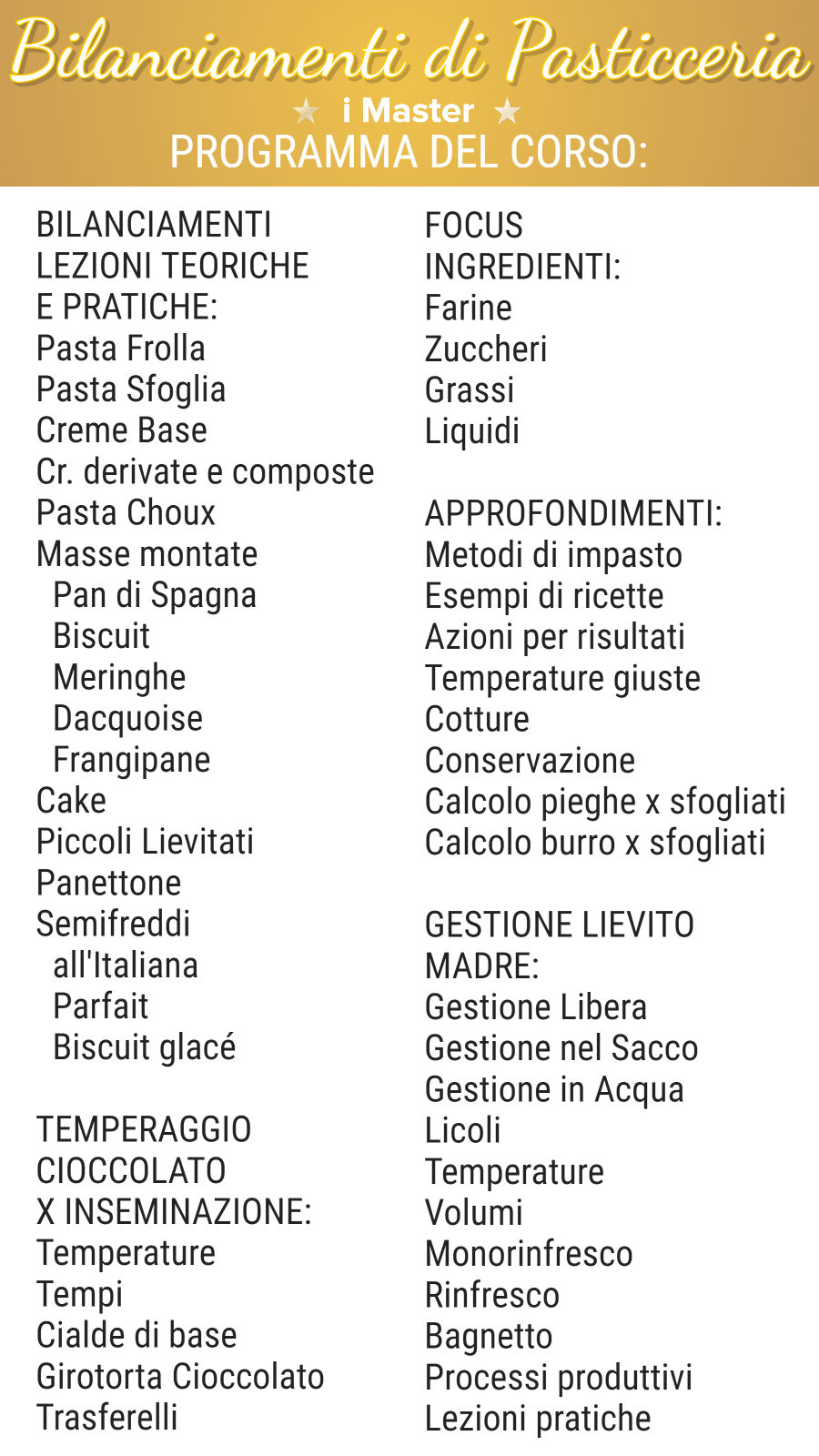 Bilanciamenti di Pasticceria

★ i Master ★

PROGRAMMA DEL CORSO:

BILANCIAMENTI
LEZIONI TEORICHE
E PRATICHE:
Pasta Frolla
Pasta Sfoglia
Creme Base
Cr. derivate e composte
Pasta Choux
Masse montate
Pan di Spagna
Biscuit
Meringhe
Dacquoise
Frangipane
Cake
Piccoli Lievitati
Panettone
Semifreddi
all'Italiana
Parfait
Biscuit glacé

TEMPERAGGIO
CIOCCOLATO
X INSEMINAZIONE:
Temperature
Tempi
Cialde di base
Girotorta Cioccolato
Trasferelli

FOCUS
INGREDIENTI:
Farine
Zuccheri
Grassi
Liquidi

APPROFONDIMENTI:
Metodi di impasto
Esempi di ricette
Azioni per risultati
Temperature giuste
Cotture
Conservazione
Calcolo pieghe x sfogliati
Calcolo burro x sfogliati

GESTIONE LIEVITO
MADRE:
Gestione Libera
Gestione nel Sacco
Gestione in Acqua
Licoli
Temperature
Volumi
Monorinfresco
Rinfresco
Bagnetto
Processi produttivi
Lezioni pratiche